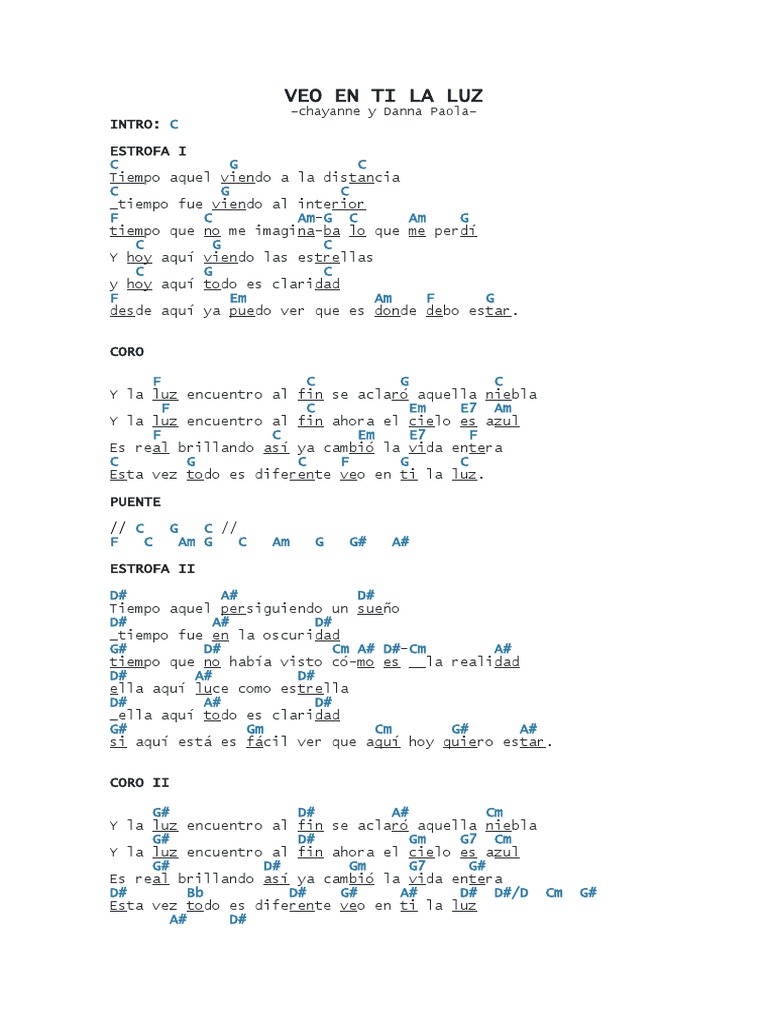 VEO EN TI LA LUZ
–chayanne y Danna Paola–

INTRO: C

ESTROFA I
C G C
Tiempo aquel viendo a la distancia
C G C
_tiempo fue viendo al interior
F C Am-G C Am G
tiempo que no me imagina-ba lo que me perdí
C G C
Y hoy aquí viendo las estrellas
C G C
y hoy aquí todo es claridad
F Em Am F G
desde aquí ya puedo ver que es donde debo estar.

CORO

F C G C
Y la luz encuentro al fin se aclaró aquella niebla
F C Em E7 Am
Y la luz encuentro al fin ahora el cielo es azul
F C Em E7 F
Es real brillando así ya cambió la vida entera
C G C F G C
Esta vez todo es diferente veo en ti la luz.

PUENTE

// C G C //
F C Am G C Am G G# A#

ESTROFA II
D# A# D#
Tiempo aquel persiguiendo un sueño
D# A# D#
_tiempo fue en la oscuridad
G# D# Cm A# D#-Cm A#
tiempo que no había visto có-mo es __la realidad
D# A# D#
ella aquí luce como estrella
D# A# D#
_ella aquí todo es claridad
G# Gm Cm G# A#
si aquí está es fácil ver que aquí hoy quiero estar.

CORO II

G# D# A# Cm
Y la luz encuentro al fin se aclaró aquella niebla
G# D# Gm G7 Cm
Y la luz encuentro al fin ahora el cielo es azul
G# D# Gm G7 G#
Es real brillando así ya cambió la vida entera
D# Bb D# G# A# D# D#/D Cm G#
Esta vez todo es diferente veo en ti la luz
A# D#